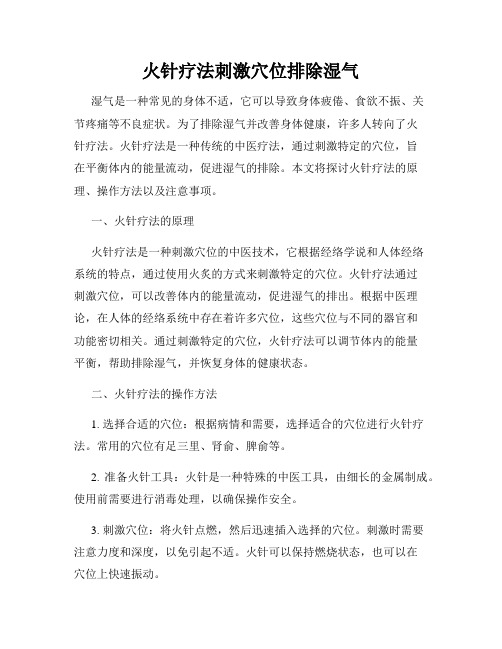 火针疗法刺激穴位排除湿气

湿气是一种常见的身体不适，它可以导致身体疲倦、食欲不振、关节疼痛等不良症状。为了排除湿气并改善身体健康，许多人转向了火针疗法。火针疗法是一种传统的中医疗法，通过刺激特定的穴位，旨在平衡体内的能量流动，促进湿气的排除。本文将探讨火针疗法的原理、操作方法以及注意事项。

一、火针疗法的原理

火针疗法是一种刺激穴位的中医技术，它根据经络学说和人体经络系统的特点，通过使用火炙的方式来刺激特定的穴位。火针疗法通过刺激穴位，可以改善体内的能量流动，促进湿气的排出。根据中医理论，在人体的经络系统中存在着许多穴位，这些穴位与不同的器官和功能密切相关。通过刺激特定的穴位，火针疗法可以调节体内的能量平衡，帮助排除湿气，并恢复身体的健康状态。

二、火针疗法的操作方法

1. 选择合适的穴位：根据病情和需要，选择适合的穴位进行火针疗法。常用的穴位有足三里、肾俞、脾俞等。

2. 准备火针工具：火针是一种特殊的中医工具，由细长的金属制成。使用前需要进行消毒处理，以确保操作安全。

3. 刺激穴位：将火针点燃，然后迅速插入选择的穴位。刺激时需要注意力度和深度，以免引起不适。火针可以保持燃烧状态，也可以在穴位上快速振动。